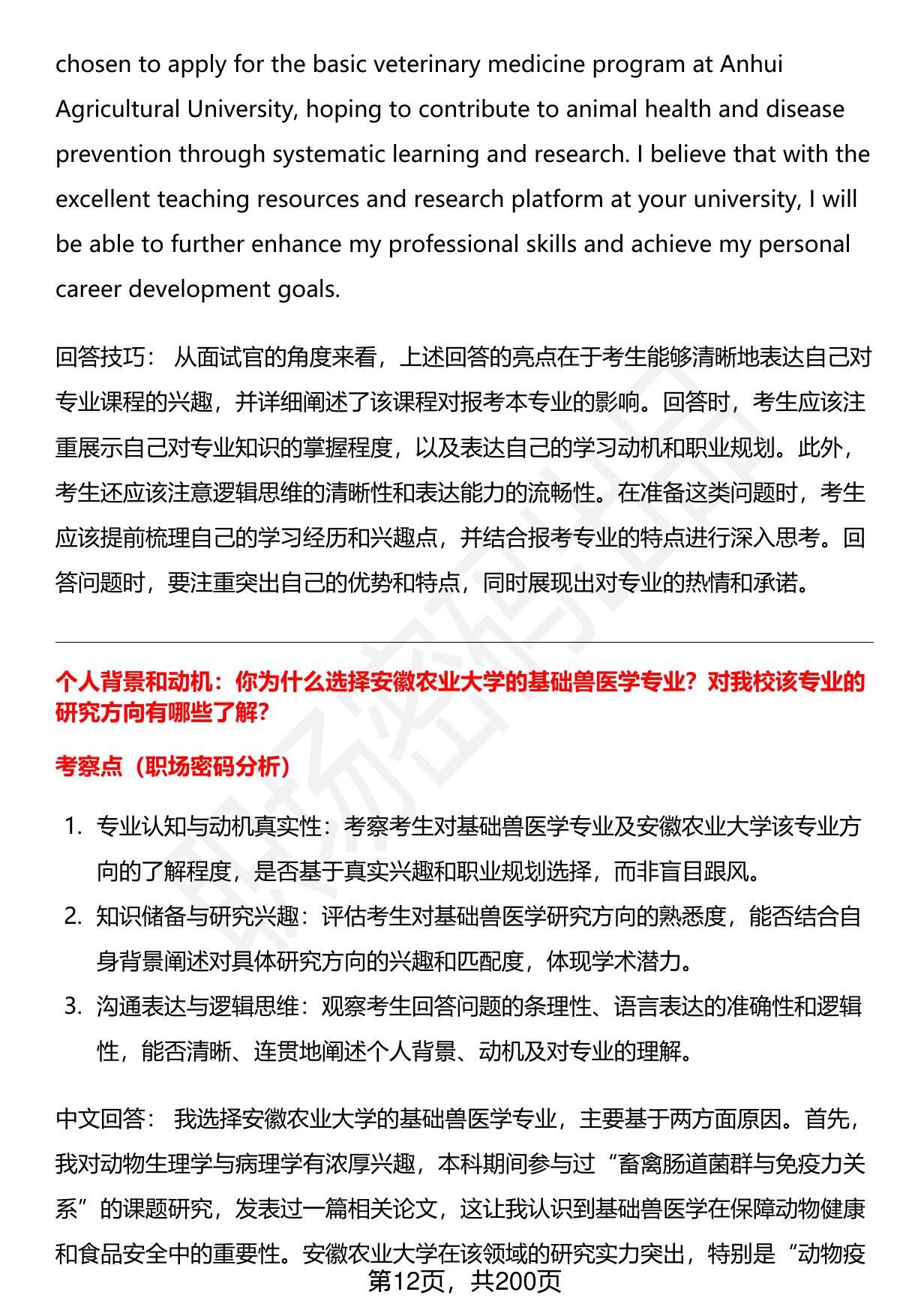 chosen to apply for the basic veterinary medicine program at Anhui Agricultural University, hoping to contribute to animal health and disease prevention through systematic learning and research. I believe that with the excellent teaching resources and research platform at your university, I will be able to further enhance my professional skills and achieve my personal career development goals.

回答技巧： 从面试官的角度来看，上述回答的亮点在于考生能够清晰地表达自己对专业课程的兴趣，并详细阐述了该课程对报考本专业的影响。回答时，考生应该注重展示自己对专业知识的掌握程度，以及表达自己的学习动机和职业规划。此外，考生还应该注意逻辑思维的清晰性和表达能力的流畅性。在准备这类问题时，考生应该提前梳理自己的学习经历和兴趣点，并结合报考专业的特点进行深入思考。回答问题时，要注重突出自己的优势和特点，同时展现出对专业的热情和承诺。

个人背景和动机：你为什么选择安徽农业大学的基础兽医学专业？对我校该专业的研究方向有哪些了解？

考察点（职场密码分析）

1. 专业认知与动机真实性：考察考生对基础兽医学专业及安徽农业大学该专业方向的了解程度，是否基于真实兴趣和职业规划选择，而非盲目跟风。
2. 知识储备与研究兴趣：评估考生对基础兽医学研究方向的熟悉度，能否结合自身背景阐述对具体研究方向的兴趣和匹配度，体现学术潜力。
3. 沟通表达与逻辑思维：观察考生回答问题的条理性、语言表达的准确性和逻辑性，能否清晰、连贯地阐述个人背景、动机及对专业的理解。

中文回答： 我选择安徽农业大学的基础兽医学专业，主要基于两方面原因。首先，我对动物生理学与病理学有浓厚兴趣，本科期间参与过“畜禽肠道菌群与免疫力关系”的课题研究，发表过一篇相关论文，这让我认识到基础兽医学在保障动物健康和食品安全中的重要性。安徽农业大学在该领域的研究实力突出，特别是“动物疫

第12页，共200页